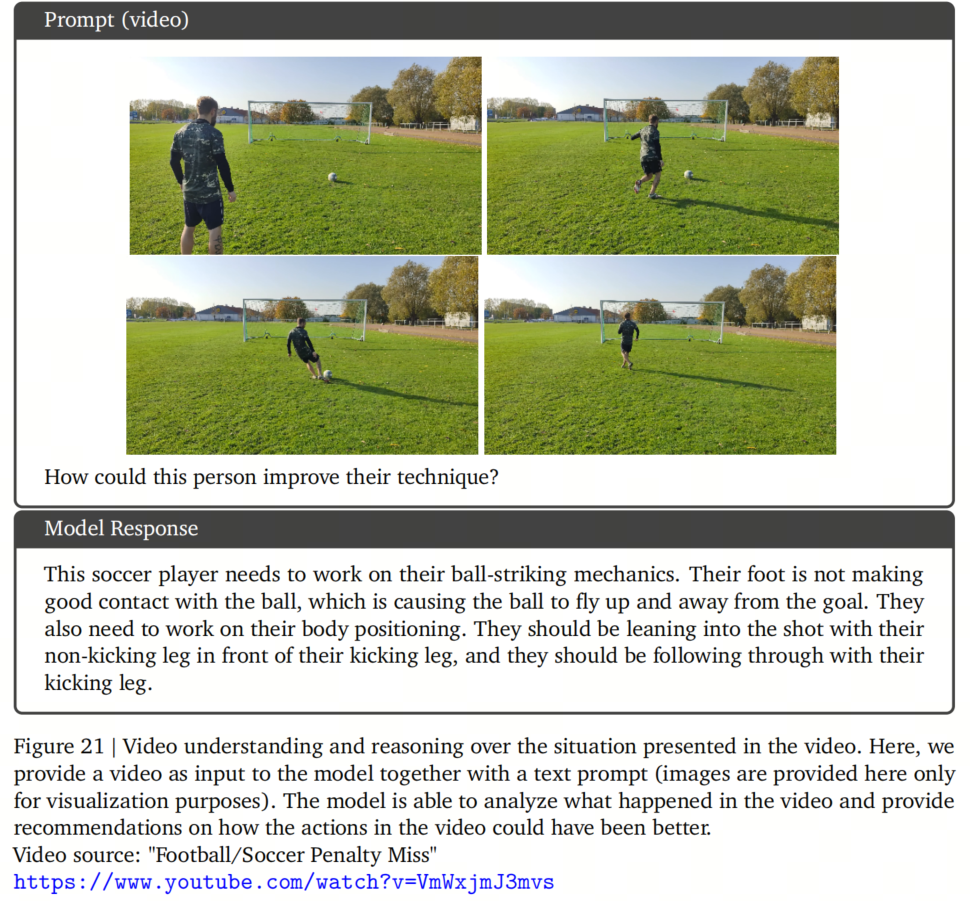 Prompt (video)

How could this person improve their technique?

Model Response

This soccer player needs to work on their ball-striking mechanics. Their foot is not making good contact with the ball, which is causing the ball to fly up and away from the goal. They also need to work on their body positioning. They should be leaning into the shot with their non-kicking leg in front of their kicking leg, and they should be following through with their kicking leg.

Figure 21 | Video understanding and reasoning over the situation presented in the video. Here, we provide a video as input to the model together with a text prompt (images are provided here only for visualization purposes). The model is able to analyze what happened in the video and provide recommendations on how the actions in the video could have been better.
Video source: "Football/Soccer Penalty Miss"
https://www.youtube.com/watch?v=VmWxjmJ3mvs